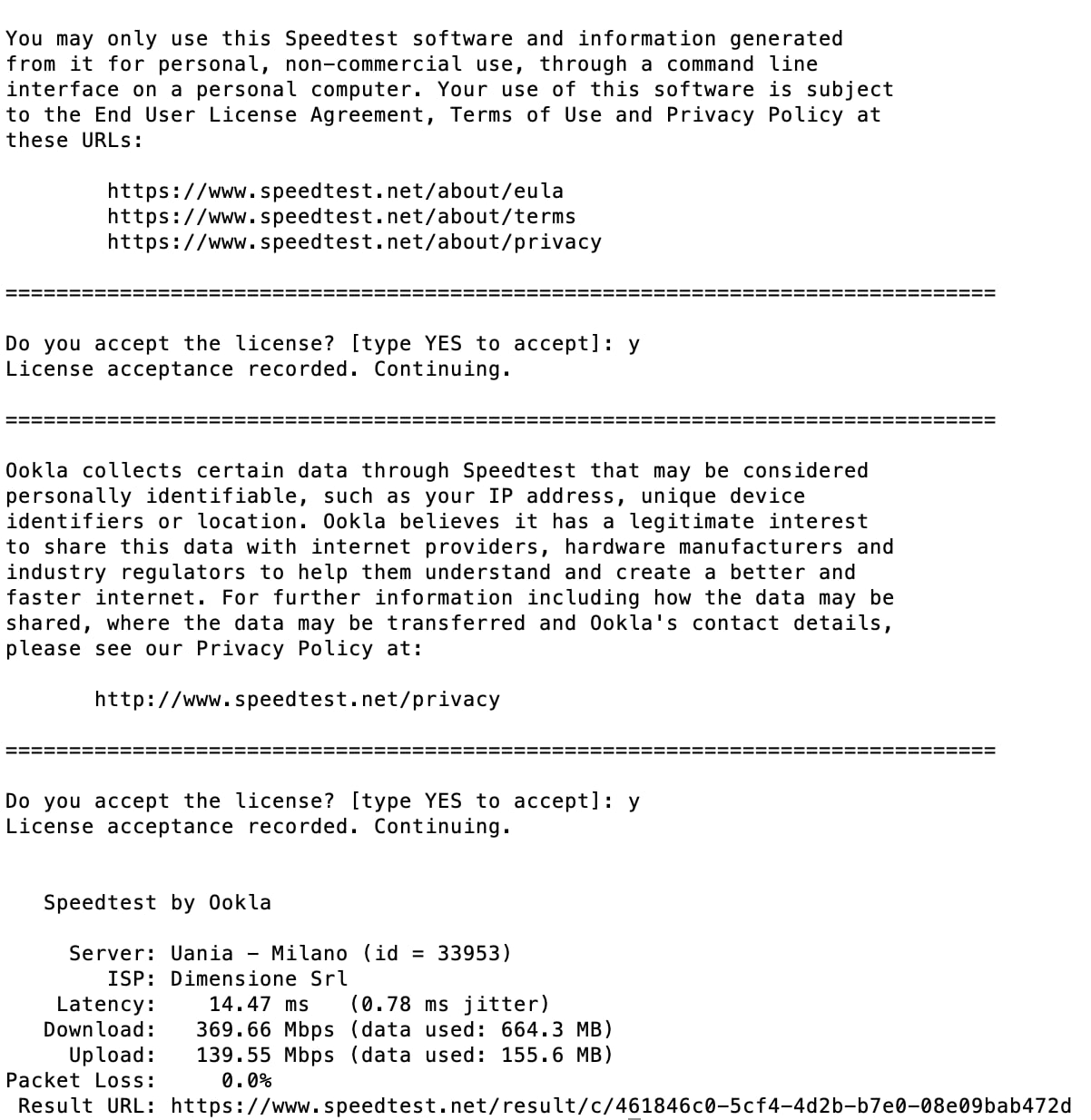 You may only use this Speedtest software and information generated from it for personal, non-commercial use, through a command line interface on a personal computer. Your use of this software is subject to the End User License Agreement, Terms of Use and Privacy Policy at these URLs:

https://www.speedtest.net/about/eula
https://www.speedtest.net/about/terms
https://www.speedtest.net/about/privacy

==============================================================================

Do you accept the license? [type YES to accept]: y
License acceptance recorded. Continuing.

==============================================================================

Ookla collects certain data through Speedtest that may be considered personally identifiable, such as your IP address, unique device identifiers or location. Ookla believes it has a legitimate interest to share this data with internet providers, hardware manufacturers and industry regulators to help them understand and create a better and faster internet. For further information including how the data may be shared, where the data may be transferred and Ookla's contact details, please see our Privacy Policy at:

http://www.speedtest.net/privacy

==============================================================================

Do you accept the license? [type YES to accept]: y
License acceptance recorded. Continuing.

Speedtest by Ookla

Server: Uania - Milano (id = 33953)
ISP: Dimensione Srl
Latency: 14.47 ms (0.78 ms jitter)
Download: 369.66 Mbps (data used: 664.3 MB)
Upload: 139.55 Mbps (data used: 155.6 MB)
Packet Loss: 0.0%
Result URL: https://www.speedtest.net/result/c/461846c0-5cf4-4d2b-b7e0-08e09bab472d